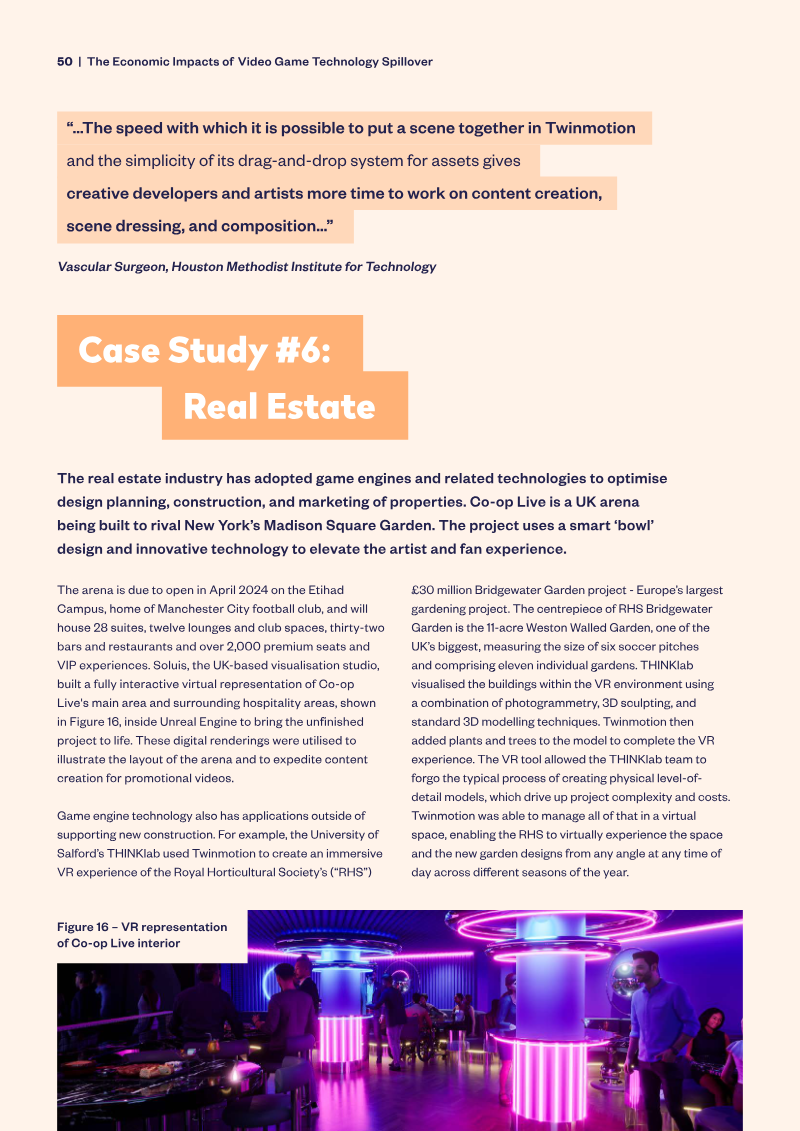 50 | The Economic Impacts of Video Game Technology Spillover

"...The speed with which it is possible to put a scene together in Twinmotion and the simplicity of its drag-and-drop system for assets gives creative developers and artists more time to work on content creation, scene dressing, and composition..."

Vascular Surgeon, Houston Methodist Institute for Technology

Case Study #6:
Real Estate

The real estate industry has adopted game engines and related technologies to optimise design planning, construction, and marketing of properties. Co-op Live is a UK arena being built to rival New York's Madison Square Garden. The project uses a smart 'bowl' design and innovative technology to elevate the artist and fan experience.

The arena is due to open in April 2024 on the Etihad Campus, home of Manchester City football club, and will house 28 suites, twelve lounges and club spaces, thirty-two bars and restaurants and over 2,000 premium seats and VIP experiences. Soluis, the UK-based visualisation studio, built a fully interactive virtual representation of Co-op Live's main area and surrounding hospitality areas, shown in Figure 16, inside Unreal Engine to bring the unfinished project to life. These digital renderings were utilised to illustrate the layout of the arena and to expedite content creation for promotional videos.

Game engine technology also has applications outside of supporting new construction. For example, the University of Salford's THINKlab used Twinmotion to create an immersive VR experience of the Royal Horticultural Society's ("RHS") £30 million Bridgewater Garden project - Europe's largest gardening project. The centrepiece of RHS Bridgewater Garden is the 11-acre Weston Walled Garden, one of the UK's biggest, measuring the size of six soccer pitches and comprising eleven individual gardens. THINKlab visualised the buildings within the VR environment using a combination of photogrammetry, 3D sculpting, and standard 3D modelling techniques. Twinmotion then added plants and trees to the model to complete the VR experience. The VR tool allowed the THINKlab team to forgo the typical process of creating physical level-of-detail models, which drive up project complexity and costs. Twinmotion was able to manage all of that in a virtual space, enabling the RHS to virtually experience the space and the new garden designs from any angle at any time of day across different seasons of the year.

Figure 16 – VR representation of Co-op Live interior